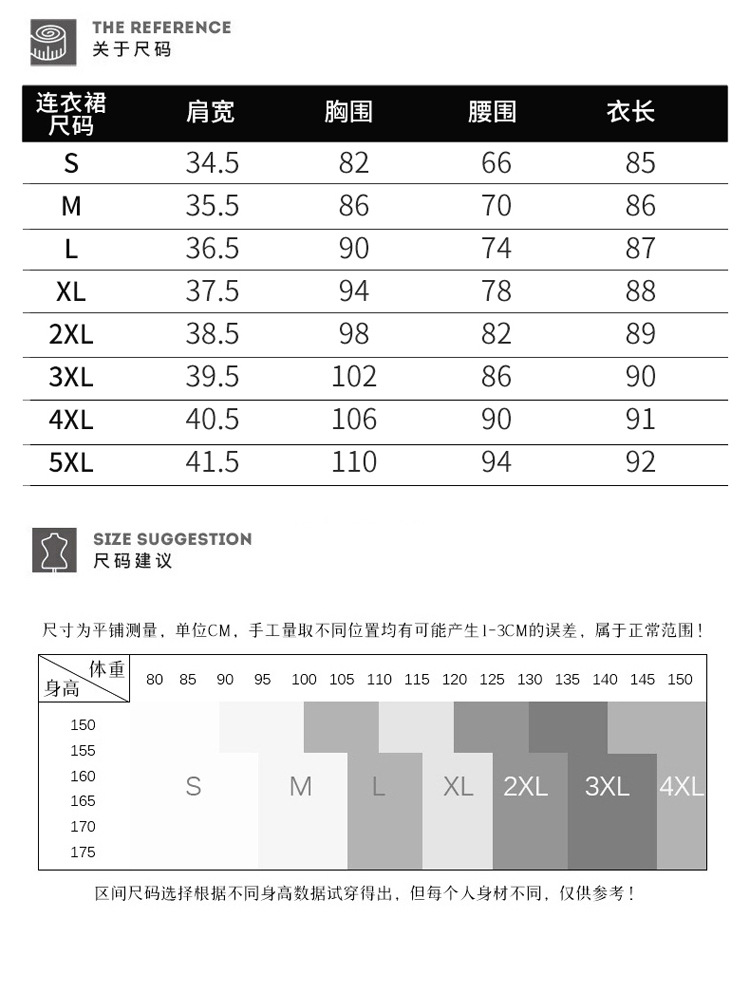 THE REFERENCE
关于尺码

| 连衣裙尺码 | 肩宽 | 胸围 | 腰围 | 衣长 |
|---|---|---|---|---|
| S | 34.5 | 82 | 66 | 85 |
| M | 35.5 | 86 | 70 | 86 |
| L | 36.5 | 90 | 74 | 87 |
| XL | 37.5 | 94 | 78 | 88 |
| 2XL | 38.5 | 98 | 82 | 89 |
| 3XL | 39.5 | 102 | 86 | 90 |
| 4XL | 40.5 | 106 | 90 | 91 |
| 5XL | 41.5 | 110 | 94 | 92 |

SIZE SUGGESTION
尺码建议

尺寸为平铺测量，单位CM，手工量取不同位置均有可能产生1-3CM的误差，属于正常范围！

体重
身高
80 85 90 95 100 105 110 115 120 125 130 135 140 145 150
150
155
160
165
170
175
S M L XL 2XL 3XL 4XL

区间尺码选择根据不同身高数据试穿得出，但每个人身材不同，仅供参考！